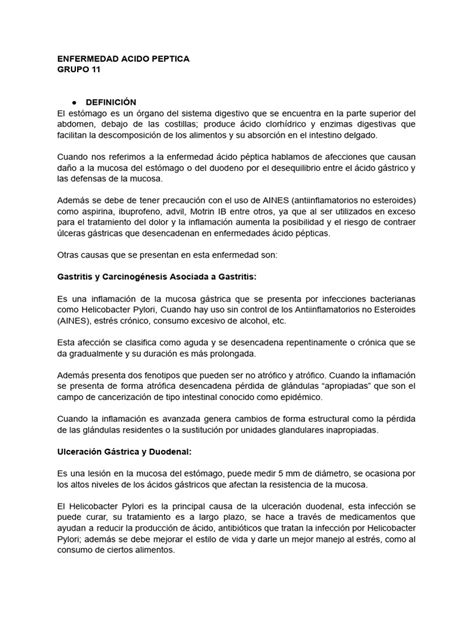 ENFERMEDAD ACIDO PEPTICA
GRUPO 11

● DEFINICIÓN
El estómago es un órgano del sistema digestivo que se encuentra en la parte superior del abdomen, debajo de las costillas; produce ácido clorhídrico y enzimas digestivas que facilitan la descomposición de los alimentos y su absorción en el intestino delgado.

Cuando nos referimos a la enfermedad ácido péptica hablamos de afecciones que causan daño a la mucosa del estómago o del duodeno por el desequilibrio entre el ácido gástrico y las defensas de la mucosa.

Además se debe de tener precaución con el uso de AINES (antiinflamatorios no esteroides) como aspirina, ibuprofeno, advil, Motrin IB entre otros, ya que al ser utilizados en exceso para el tratamiento del dolor y la inflamación aumenta la posibilidad y el riesgo de contraer úlceras gástricas que desencadenan en enfermedades ácido pépticas.

Otras causas que se presentan en esta enfermedad son:

Gastritis y Carcinogénesis Asociada a Gastritis:

Es una inflamación de la mucosa gástrica que se presenta por infecciones bacterianas como Helicobacter Pylori, Cuando hay uso sin control de los Antiinflamatorios no Esteroides (AINES), estrés crónico, consumo excesivo de alcohol, etc.

Esta afección se clasifica como aguda y se desencadena repentinamente o crónica que se da gradualmente y su duración es más prolongada.

Además presenta dos fenotipos que pueden ser no atrófico y atrófico. Cuando la inflamación se presenta de forma atrófica desencadena pérdida de glándulas "apropiadas" que son el campo de cancerización de tipo intestinal conocido como epidémico.

Cuando la inflamación es avanzada genera cambios de forma estructural como la pérdida de las glándulas residentes o la sustitución por unidades glandulares inapropiadas.

Ulceración Gástrica y Duodenal:

Es una lesión en la mucosa del estómago, puede medir 5 mm de diámetro, se ocasiona por los altos niveles de los ácidos gástricos que afectan la resistencia de la mucosa.

El Helicobacter Pylori es la principal causa de la ulceración duodenal, esta infección se puede curar, su tratamiento es a largo plazo, se hace a través de medicamentos que ayudan a reducir la producción de ácido, antibióticos que tratan la infección por Helicobacter Pylori; además se debe mejorar el estilo de vida y darle un mejor manejo al estrés, como al consumo de ciertos alimentos.